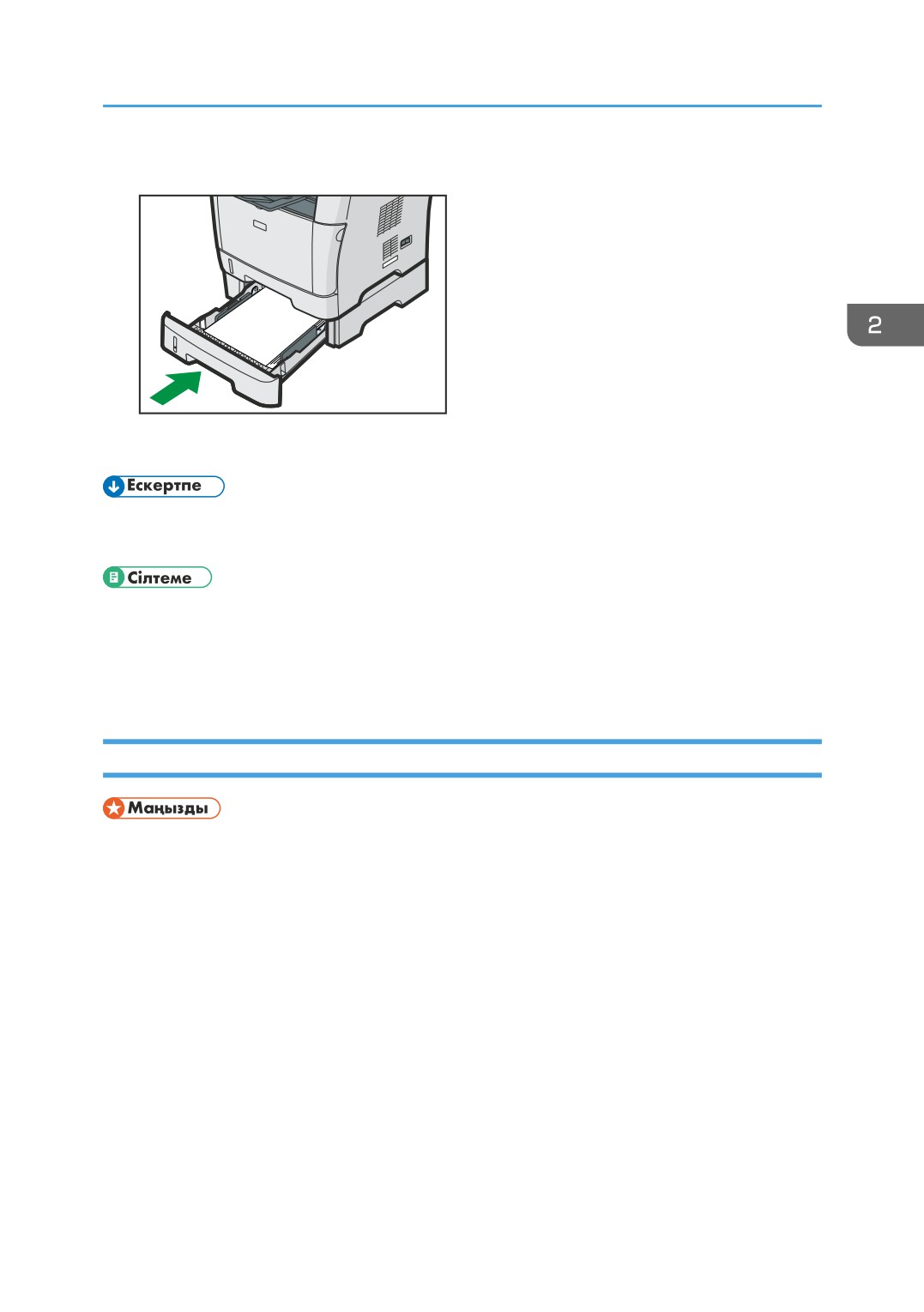 2

Ескертпе

Сілтеме

Маңызды